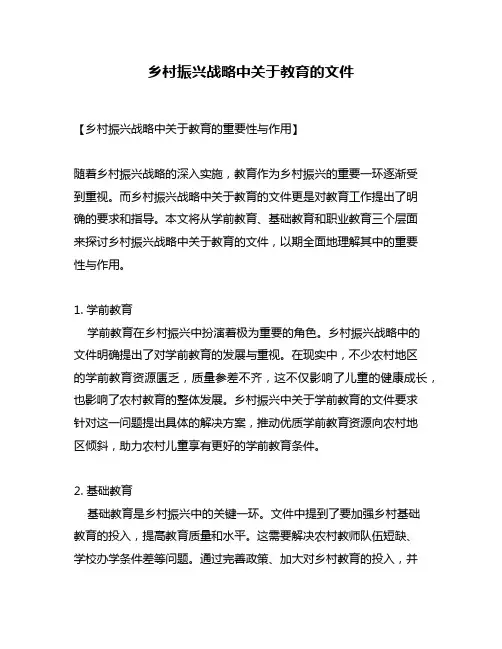 乡村振兴战略中关于教育的文件

【乡村振兴战略中关于教育的重要性与作用】

随着乡村振兴战略的深入实施，教育作为乡村振兴的重要一环逐渐受到重视。而乡村振兴战略中关于教育的文件更是对教育工作提出了明确的要求和指导。本文将从学前教育、基础教育和职业教育三个层面来探讨乡村振兴战略中关于教育的文件，以期全面地理解其中的重要性与作用。

1. 学前教育
学前教育在乡村振兴中扮演着极为重要的角色。乡村振兴战略中的文件明确提出了对学前教育的发展与重视。在现实中，不少农村地区的学前教育资源匮乏，质量参差不齐，这不仅影响了儿童的健康成长，也影响了农村教育的整体发展。乡村振兴中关于学前教育的文件要求针对这一问题提出具体的解决方案，推动优质学前教育资源向农村地区倾斜，助力农村儿童享有更好的学前教育条件。

2. 基础教育
基础教育是乡村振兴中的关键一环。文件中提到了要加强乡村基础教育的投入，提高教育质量和水平。这需要解决农村教师队伍短缺、学校办学条件差等问题。通过完善政策、加大对乡村教育的投入，并